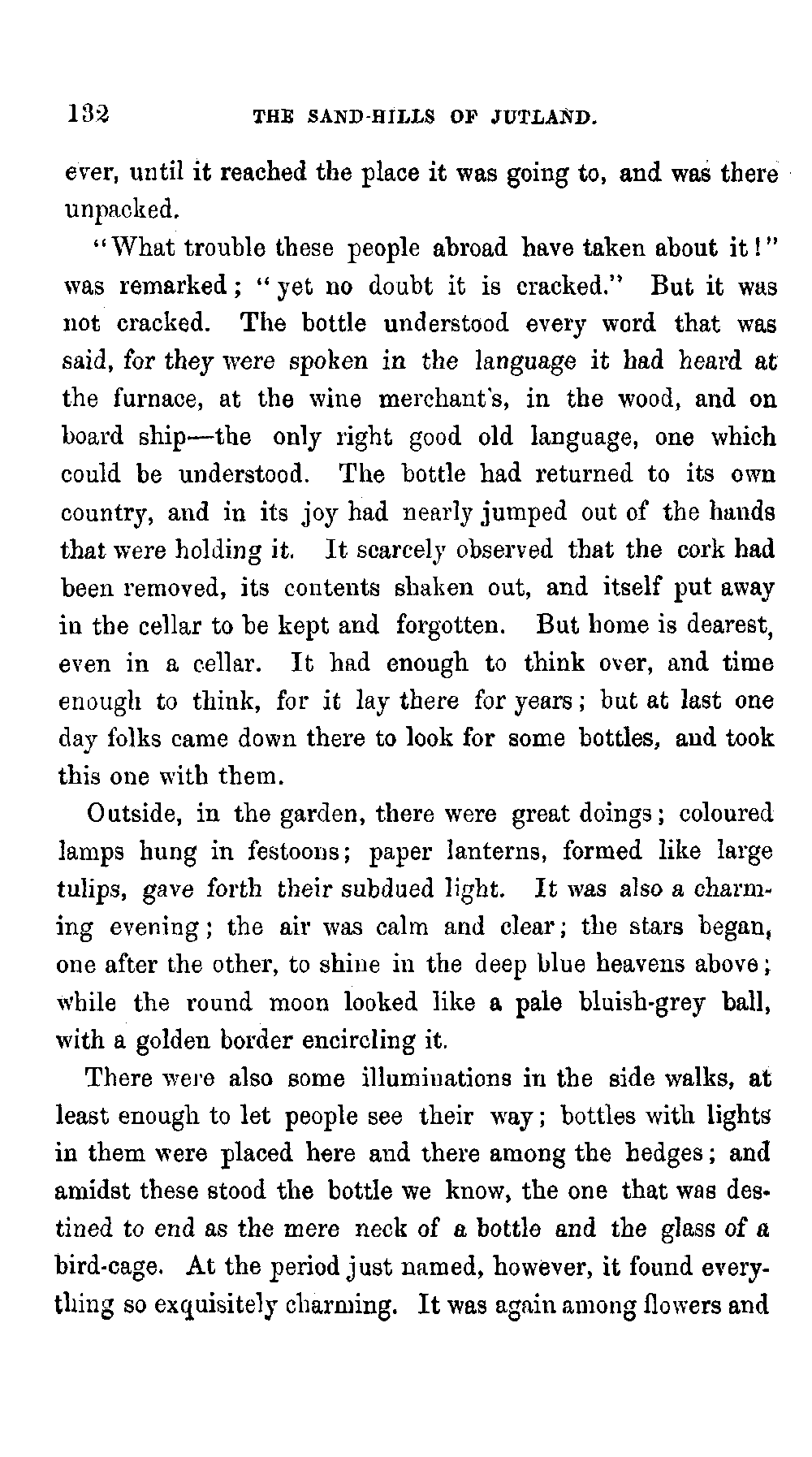 132 THE SAND-HILLS OF JUTLAND.

ever, until it reached the place it was going to, and was there unpacked.

"What trouble these people abroad have taken about it!" was remarked; "yet no doubt it is cracked." But it was not cracked. The bottle understood every word that was said, for they were spoken in the language it had heard at the furnace, at the wine merchant's, in the wood, and on board ship—the only right good old language, one which could be understood. The bottle had returned to its own country, and in its joy had nearly jumped out of the hands that were holding it. It scarcely observed that the cork had been removed, its contents shaken out, and itself put away in the cellar to be kept and forgotten. But home is dearest, even in a cellar. It had enough to think over, and time enough to think, for it lay there for years; but at last one day folks came down there to look for some bottles, and took this one with them.

Outside, in the garden, there were great doings; coloured lamps hung in festoons; paper lanterns, formed like large tulips, gave forth their subdued light. It was also a charming evening; the air was calm and clear; the stars began, one after the other, to shine in the deep blue heavens above; while the round moon looked like a pale bluish-grey ball, with a golden border encircling it.

There were also some illuminations in the side walks, at least enough to let people see their way; bottles with lights in them were placed here and there among the hedges; and amidst these stood the bottle we know, the one that was destined to end as the mere neck of a bottle and the glass of a bird-cage. At the period just named, however, it found everything so exquisitely charming. It was again among flowers and